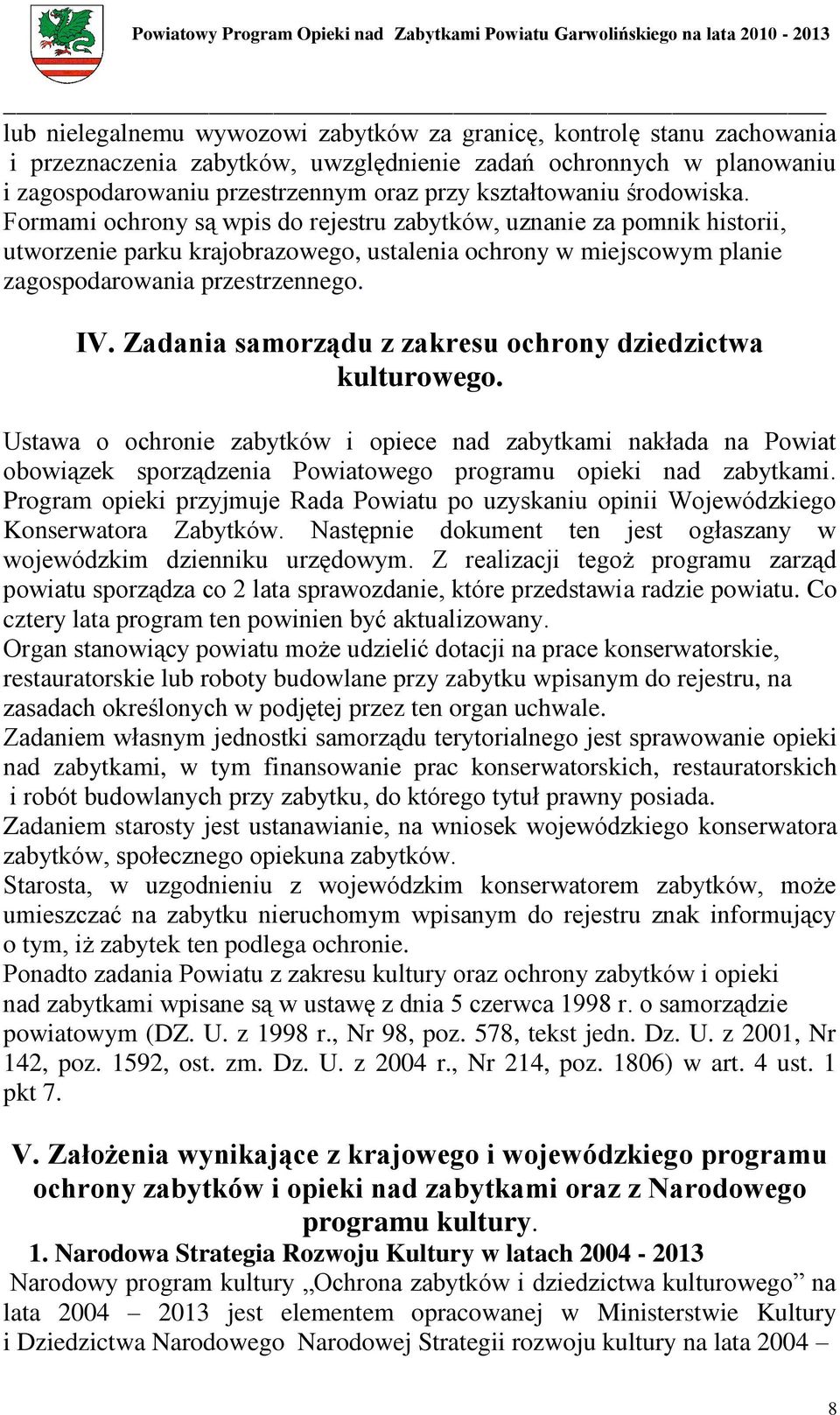 Powiatowy Program Opieki nad Zabytkami Powiatu Garwolińskiego na lata 2010 - 2013

lub nielegalnemu wywozowi zabytków za granicę, kontrolę stanu zachowania i przeznaczenia zabytków, uwzględnienie zadań ochronnych w planowaniu i zagospodarowaniu przestrzennym oraz przy kształtowaniu środowiska. Formami ochrony są wpis do rejestru zabytków, uznanie za pomnik historii, utworzenie parku krajobrazowego, ustalenia ochrony w miejscowym planie zagospodarowania przestrzennego.

IV. Zadania samorządu z zakresu ochrony dziedzictwa kulturowego.

Ustawa o ochronie zabytków i opiece nad zabytkami nakłada na Powiat obowiązek sporządzenia Powiatowego programu opieki nad zabytkami. Program opieki przyjmuje Rada Powiatu po uzyskaniu opinii Wojewódzkiego Konserwatora Zabytków. Następnie dokument ten jest ogłaszany w wojewódzkim dzienniku urzędowym. Z realizacji tegoż programu zarząd powiatu sporządza co 2 lata sprawozdanie, które przedstawia radzie powiatu. Co cztery lata program ten powinien być aktualizowany.
Organ stanowiący powiatu może udzielić dotacji na prace konserwatorskie, restauratorskie lub roboty budowlane przy zabytku wpisanym do rejestru, na zasadach określonych w podjętej przez ten organ uchwale.
Zadaniem własnym jednostki samorządu terytorialnego jest sprawowanie opieki nad zabytkami, w tym finansowanie prac konserwatorskich, restauratorskich i robót budowlanych przy zabytku, do którego tytuł prawny posiada.
Zadaniem starosty jest ustanawianie, na wniosek wojewódzkiego konserwatora zabytków, społecznego opiekuna zabytków.
Starosta, w uzgodnieniu z wojewódzkim konserwatorem zabytków, może umieszczać na zabytku nieruchomym wpisanym do rejestru znak informujący o tym, iż zabytek ten podlega ochronie.
Ponadto zadania Powiatu z zakresu kultury oraz ochrony zabytków i opieki nad zabytkami wpisane są w ustawę z dnia 5 czerwca 1998 r. o samorządzie powiatowym (DZ. U. z 1998 r., Nr 98, poz. 578, tekst jedn. Dz. U. z 2001, Nr 142, poz. 1592, ost. zm. Dz. U. z 2004 r., Nr 214, poz. 1806) w art. 4 ust. 1 pkt 7.

V. Założenia wynikające z krajowego i wojewódzkiego programu ochrony zabytków i opieki nad zabytkami oraz z Narodowego programu kultury.

1. Narodowa Strategia Rozwoju Kultury w latach 2004 - 2013
Narodowy program kultury „Ochrona zabytków i dziedzictwa kulturowego” na lata 2004 – 2013 jest elementem opracowanej w Ministerstwie Kultury i Dziedzictwa Narodowego Narodowej Strategii rozwoju kultury na lata 2004 –

8